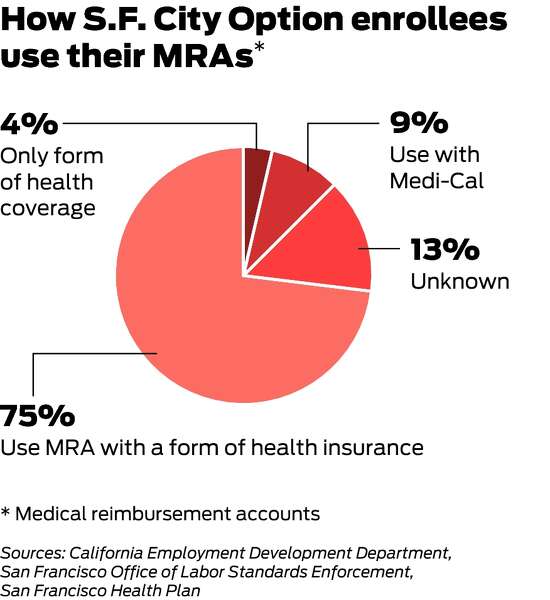 How S.F. City Option enrollees use their MRAs*

4%
Only form of health coverage

9%
Use with Medi-Cal

13%
Unknown

75%
Use MRA with a form of health insurance

* Medical reimbursement accounts

Sources: California Employment Development Department, San Francisco Office of Labor Standards Enforcement, San Francisco Health Plan